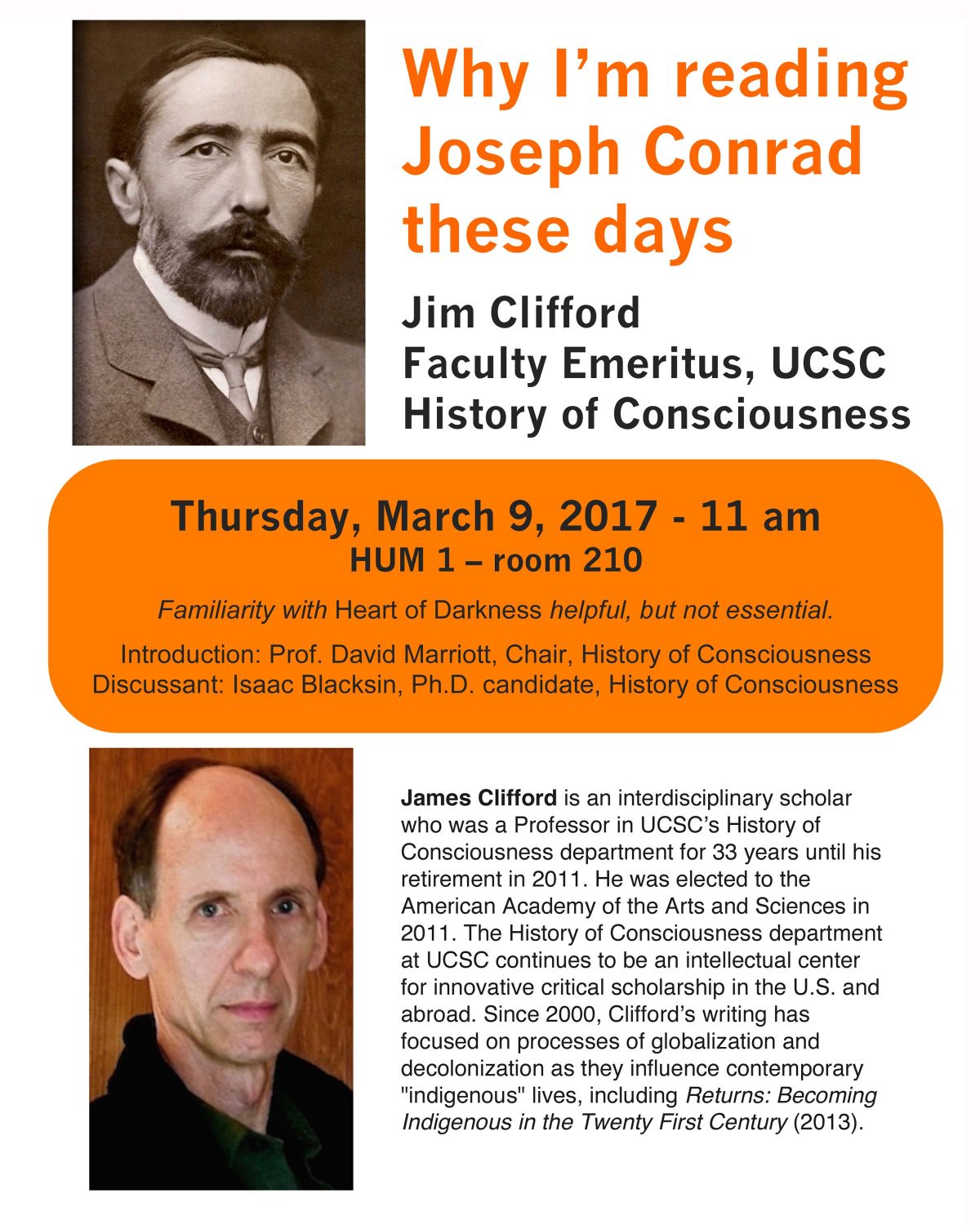 Why I'm reading Joseph Conrad these days

Jim Clifford
Faculty Emeritus, UCSC
History of Consciousness

Thursday, March 9, 2017 - 11 am
HUM 1 – room 210

Familiarity with Heart of Darkness helpful, but not essential.

Introduction: Prof. David Marriott, Chair, History of Consciousness
Discussant: Isaac Blacksin, Ph.D. candidate, History of Consciousness

James Clifford is an interdisciplinary scholar who was a Professor in UCSC's History of Consciousness department for 33 years until his retirement in 2011. He was elected to the American Academy of the Arts and Sciences in 2011. The History of Consciousness department at UCSC continues to be an intellectual center for innovative critical scholarship in the U.S. and abroad. Since 2000, Clifford's writing has focused on processes of globalization and decolonization as they influence contemporary "indigenous" lives, including Returns: Becoming Indigenous in the Twenty First Century (2013).